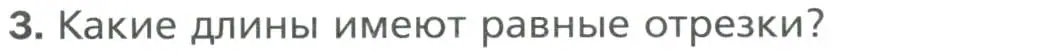 3. Какие длины имеют равные отрезки?